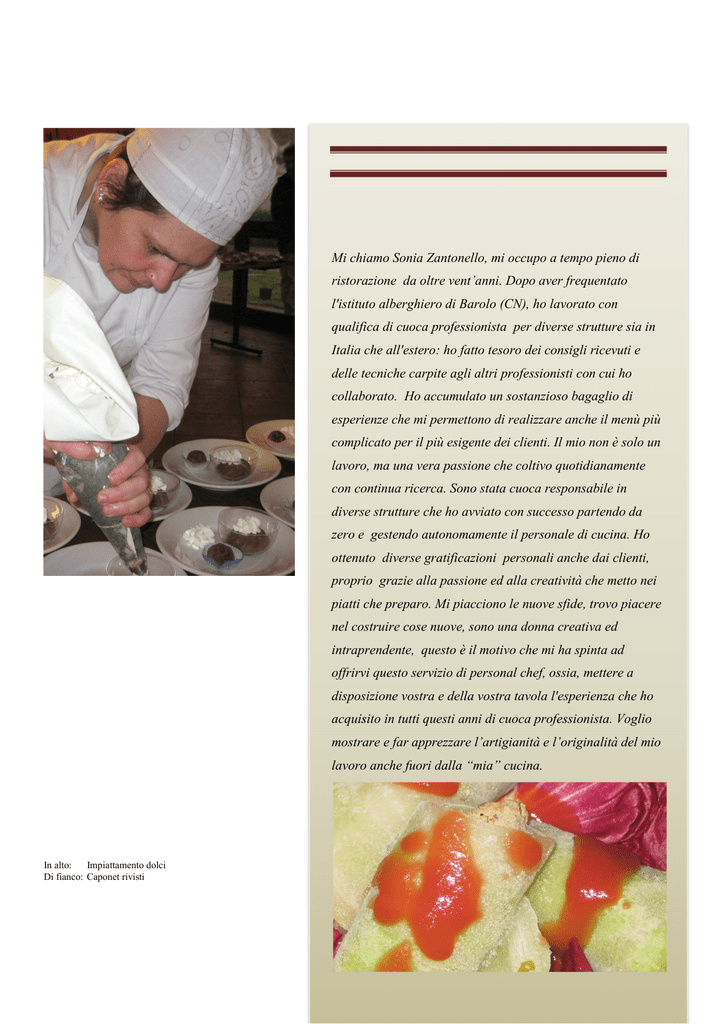 Mi chiamo Sonia Zantonello, mi occupo a tempo pieno di ristorazione da oltre vent'anni. Dopo aver frequentato l'istituto alberghiero di Barolo (CN), ho lavorato con qualifica di cuoca professionista per diverse strutture sia in Italia che all'estero: ho fatto tesoro dei consigli ricevuti e delle tecniche carpite agli altri professionisti con cui ho collaborato. Ho accumulato un sostanzioso bagaglio di esperienze che mi permettono di realizzare anche il menù più complicato per il più esigente dei clienti. Il mio non è solo un lavoro, ma una vera passione che coltivo quotidianamente con continua ricerca. Sono stata cuoca responsabile in diverse strutture che ho avviato con successo partendo da zero e gestendo autonomamente il personale di cucina. Ho ottenuto diverse gratificazioni personali anche dai clienti, proprio grazie alla passione ed alla creatività che metto nei piatti che preparo. Mi piacciono le nuove sfide, trovo piacere nel costruire cose nuove, sono una donna creativa ed intraprendente, questo è il motivo che mi ha spinta ad offrirvi questo servizio di personal chef, ossia, mettere a disposizione vostra e della vostra tavola l'esperienza che ho acquisito in tutti questi anni di cuoca professionista. Voglio mostrare e far apprezzare l'artigianità e l'originalità del mio lavoro anche fuori dalla "mia" cucina.

In alto: Impiattamento dolci
Di fianco: Caponet rivisti